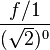 $\frac{f/1}{(\sqrt{2})^0}$